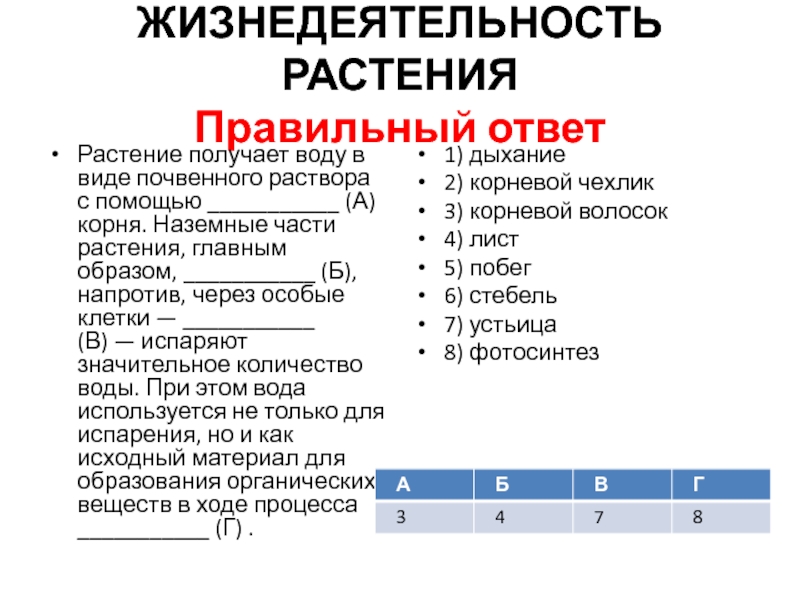 ЖИЗНЕДЕЯТЕЛЬНОСТЬ РАСТЕНИЯ
Правильный ответ

• Растение получает воду в виде почвенного раствора с помощью ___________ (А) корня. Наземные части растения, главным образом, ___________ (Б), напротив, через особые клетки — ___________ (В) — испаряют значительное количество воды. При этом вода используется не только для испарения, но и как исходный материал для образования органических веществ в ходе процесса ___________ (Г) .

• 1) дыхание
• 2) корневой чехлик
• 3) корневой волосок
• 4) лист
• 5) побег
• 6) стебель
• 7) устьица
• 8) фотосинтез

| А | Б | В | Г |
|---|---|---|---|
| 3 | 4 | 7 | 8 |